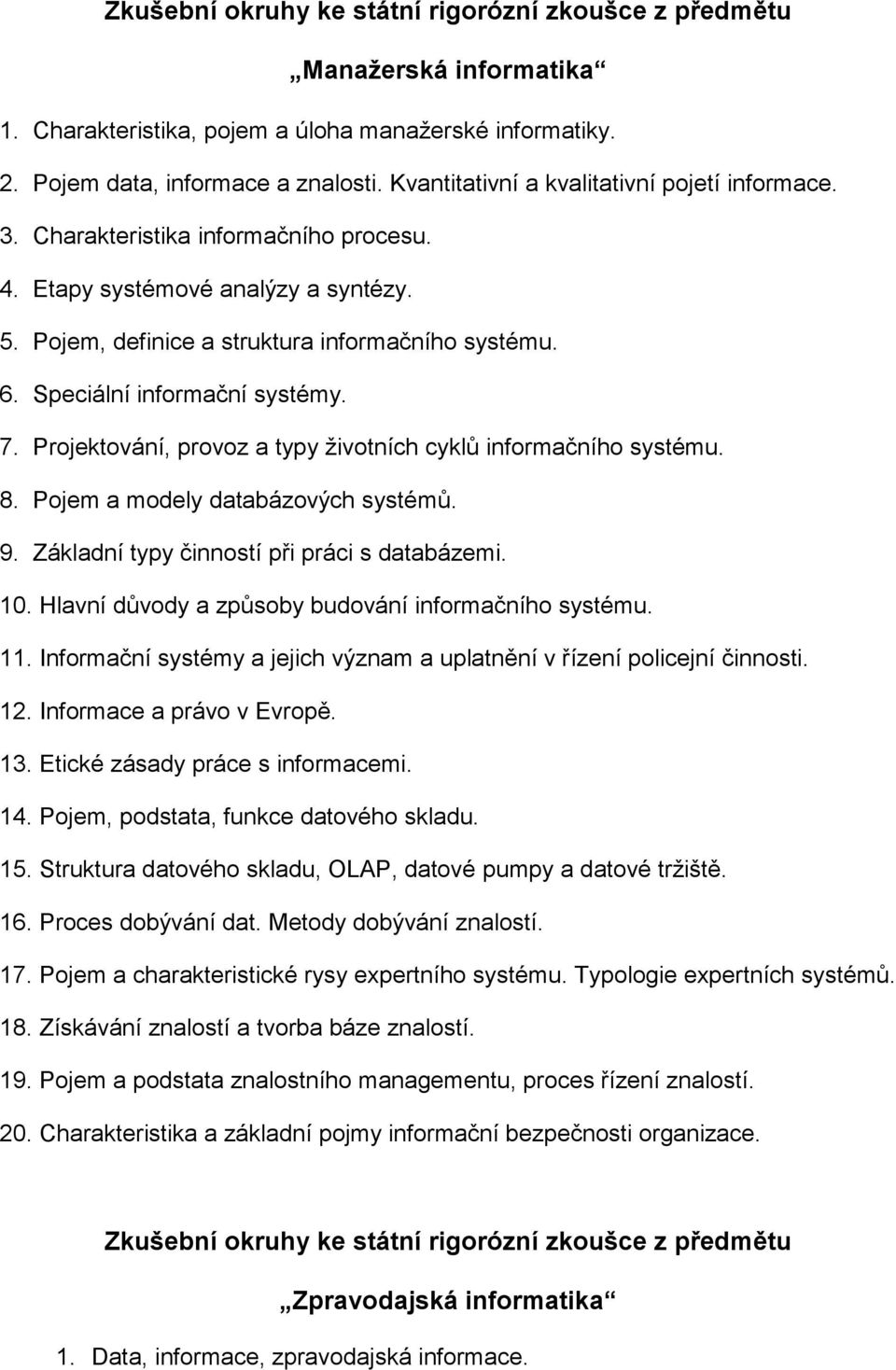 Zkušební okruhy ke státní rigorózní zkoušce z předmětu

„Manažerská informatika“

1. Charakteristika, pojem a úloha manažerské informatiky.
2. Pojem data, informace a znalosti. Kvantitativní a kvalitativní pojetí informace.
3. Charakteristika informačního procesu.
4. Etapy systémové analýzy a syntézy.
5. Pojem, definice a struktura informačního systému.
6. Speciální informační systémy.
7. Projektování, provoz a typy životních cyklů informačního systému.
8. Pojem a modely databázových systémů.
9. Základní typy činností při práci s databázemi.
10. Hlavní důvody a způsoby budování informačního systému.
11. Informační systémy a jejich význam a uplatnění v řízení policejní činnosti.
12. Informace a právo v Evropě.
13. Etické zásady práce s informacemi.
14. Pojem, podstata, funkce datového skladu.
15. Struktura datového skladu, OLAP, datové pumpy a datové tržiště.
16. Proces dobývání dat. Metody dobývání znalostí.
17. Pojem a charakteristické rysy expertního systému. Typologie expertních systémů.
18. Získávání znalostí a tvorba báze znalostí.
19. Pojem a podstata znalostního managementu, proces řízení znalostí.
20. Charakteristika a základní pojmy informační bezpečnosti organizace.

Zkušební okruhy ke státní rigorózní zkoušce z předmětu

„Zpravodajská informatika“

1. Data, informace, zpravodajská informace.